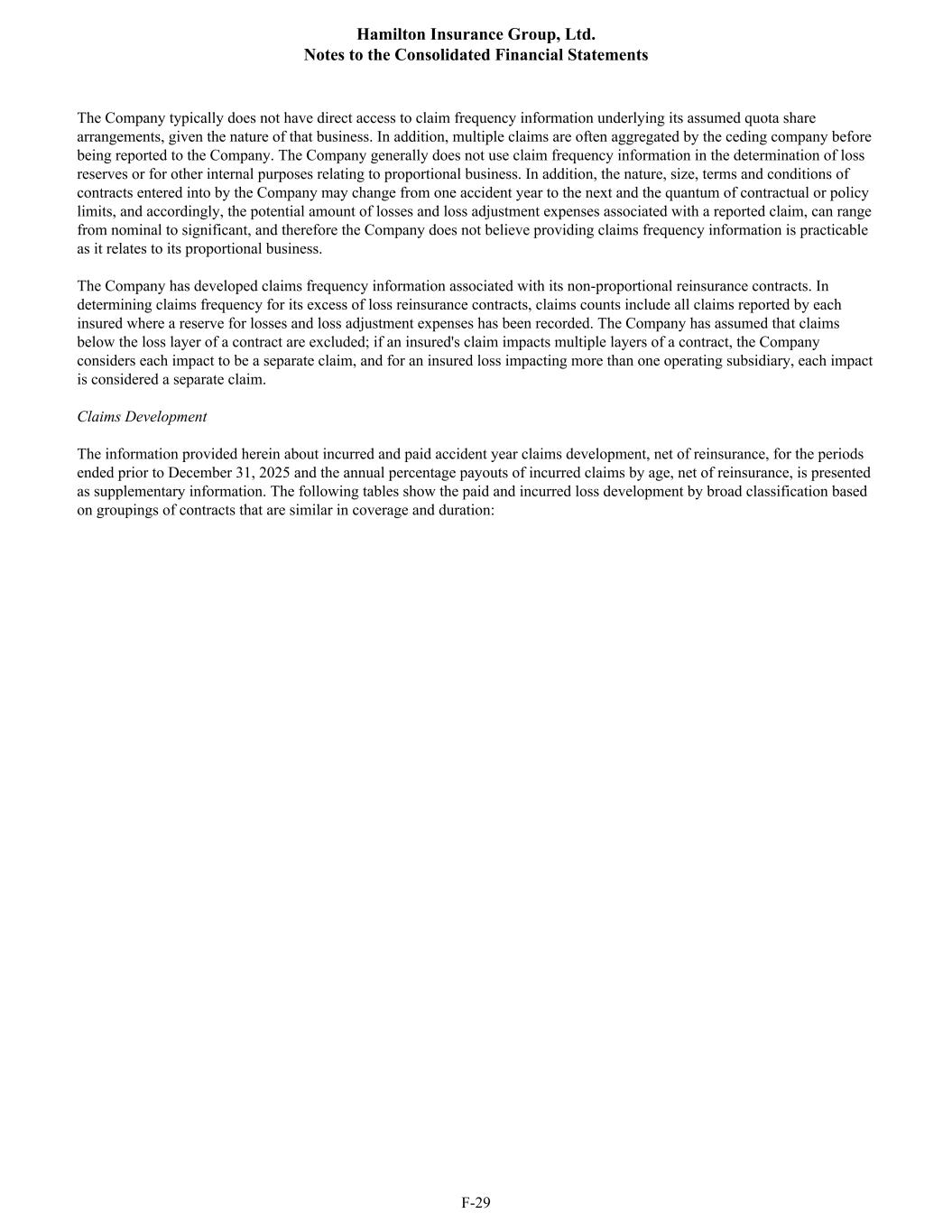 Hamilton Insurance Group, Ltd.
Notes to the Consolidated Financial Statements

The Company typically does not have direct access to claim frequency information underlying its assumed quota share arrangements, given the nature of that business. In addition, multiple claims are often aggregated by the ceding company before being reported to the Company. The Company generally does not use claim frequency information in the determination of loss reserves or for other internal purposes relating to proportional business. In addition, the nature, size, terms and conditions of contracts entered into by the Company may change from one accident year to the next and the quantum of contractual or policy limits, and accordingly, the potential amount of losses and loss adjustment expenses associated with a reported claim, can range from nominal to significant, and therefore the Company does not believe providing claims frequency information is practicable as it relates to its proportional business.

The Company has developed claims frequency information associated with its non-proportional reinsurance contracts. In determining claims frequency for its excess of loss reinsurance contracts, claims counts include all claims reported by each insured where a reserve for losses and loss adjustment expenses has been recorded. The Company has assumed that claims below the loss layer of a contract are excluded; if an insured's claim impacts multiple layers of a contract, the Company considers each impact to be a separate claim, and for an insured loss impacting more than one operating subsidiary, each impact is considered a separate claim.

Claims Development

The information provided herein about incurred and paid accident year claims development, net of reinsurance, for the periods ended prior to December 31, 2025 and the annual percentage payouts of incurred claims by age, net of reinsurance, is presented as supplementary information. The following tables show the paid and incurred loss development by broad classification based on groupings of contracts that are similar in coverage and duration:

F-29